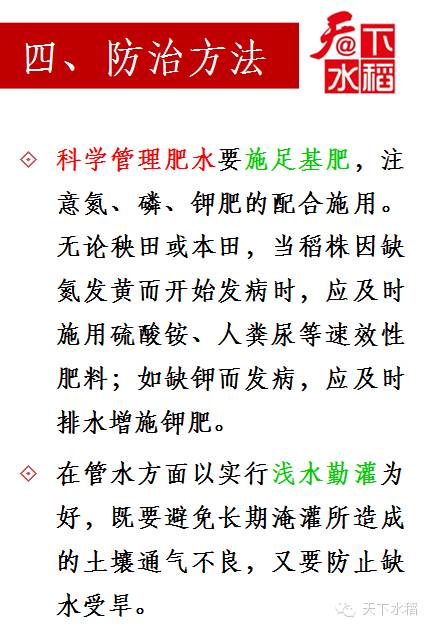 四、防治方法

天@下水稻

科学管理肥水要施足基肥，注意氮、磷、钾肥的配合施用。无论秧田或本田，当稻株因缺氮发黄而开始发病时，应及时施用硫酸铵、人粪尿等速效性肥料；如缺钾而发病，应及时排水增施钾肥。

在管水方面以实行浅水勤灌为好，既要避免长期淹灌所造成的土壤通气不良，又要防止缺水受旱。

天下水稻